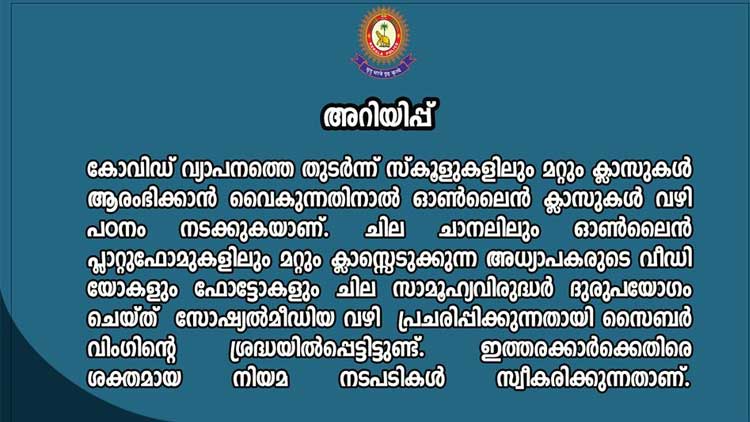 അറിയിപ്പ്

കോവിഡ് വ്യാപനത്തെ തുടർന്ന് സ്കൂളുകളിലും മറ്റും ക്ലാസുകൾ ആരംഭിക്കാൻ വൈകുന്നതിനാൽ ഓൺലൈൻ ക്ലാസുകൾ വഴി പഠനം നടക്കുകയാണ്. ചില ചാനലിലും ഓൺലൈൻ പ്ലാറ്റുഫോമുകളിലും മറ്റും ക്ലാസ്സെടുക്കുന്ന അധ്യാപകരുടെ വീഡിയോകളും ഫോട്ടോകളും ചില സാമൂഹ്യവിരുദ്ധർ ദുരുപയോഗം ചെയ്ത് സോഷ്യൽമീഡിയ വഴി പ്രചരിപ്പിക്കുന്നതായി സൈബർ വിംഗിന്റെ ശ്രദ്ധയിൽപ്പെട്ടിട്ടുണ്ട്. ഇത്തരക്കാർക്കെതിരെ ശക്തമായ നിയമ നടപടികൾ സ്വീകരിക്കുന്നതാണ്.